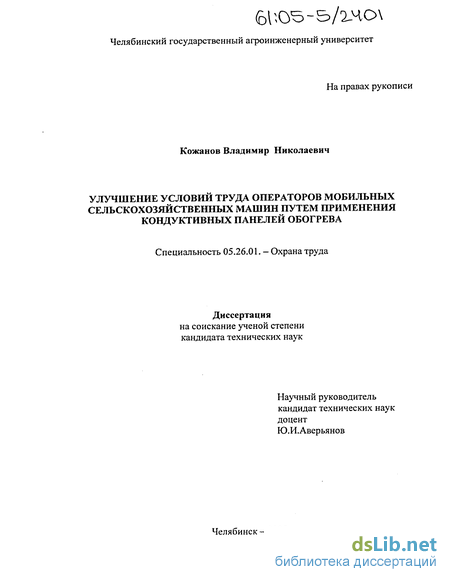 61:05-5/2401

Челябинский государственный агроинженерный университет

На правах рукописи

Кожанов Владимир Николаевич

УЛУЧШЕНИЕ УСЛОВИЙ ТРУДА ОПЕРАТОРОВ МОБИЛЬНЫХ СЕЛЬСКОХОЗЯЙСТВЕННЫХ МАШИН ПУТЕМ ПРИМЕНЕНИЯ КОНДУКТИВНЫХ ПАНЕЛЕЙ ОБОГРЕВА

Специальность 05.26.01. – Охрана труда

Диссертация
на соискание ученой степени
кандидата технических наук

Научный руководитель
кандидат технических наук
доцент
Ю.И.Аверьянов

Челябинск –

dsLib.net
библиотека диссертаций